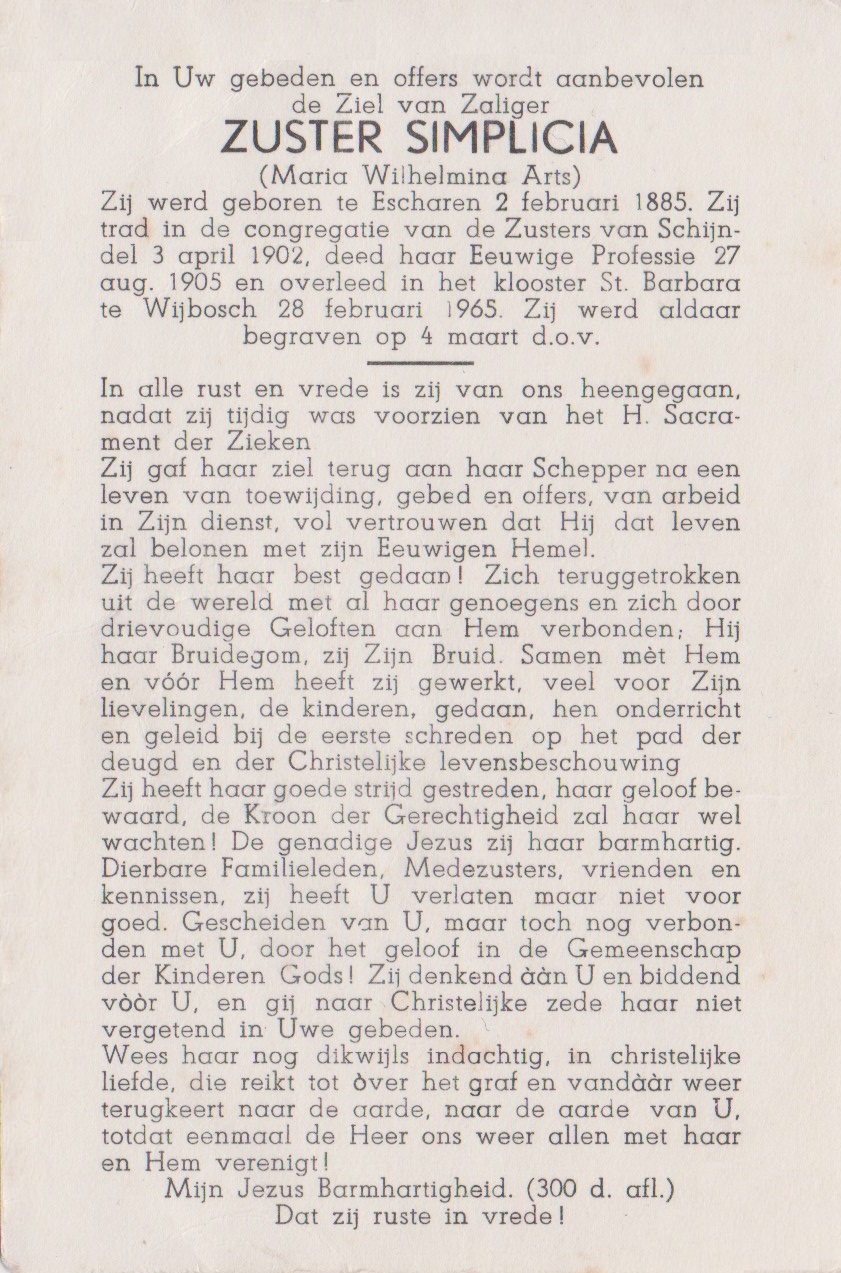 In Uw gebeden en offers wordt aanbevolen de Ziel van Zaliger
ZUSTER SIMPLICIA
(Maria Wilhelmina Arts)
Zij werd geboren te Escharen 2 februari 1885. Zij trad in de congregatie van de Zusters van Schijndel 3 april 1902, deed haar Eeuwige Professie 27 aug. 1905 en overleed in het klooster St. Barbara te Wijbosch 28 februari 1965. Zij werd aldaar begraven op 4 maart d.o.v.

In alle rust en vrede is zij van ons heengegaan, nadat zij tijdig was voorzien van het H. Sacrament der Zieken
Zij gaf haar ziel terug aan haar Schepper na een leven van toewijding, gebed en offers, van arbeid in Zijn dienst, vol vertrouwen dat Hij dat leven zal belonen met zijn Eeuwigen Hemel.
Zij heeft haar best gedaan! Zich teruggetrokken uit de wereld met al haar genoegens en zich door drievoudige Geloften aan Hem verbonden; Hij haar Bruidegom, zij Zijn Bruid. Samen mèt Hem en vóór Hem heeft zij gewerkt, veel voor Zijn lievelingen, de kinderen, gedaan, hen onderricht en geleid bij de eerste schreden op het pad der deugd en der Christelijke levensbeschouwing
Zij heeft haar goede strijd gestreden, haar geloof bewaard, de Kroon der Gerechtigheid zal haar wel wachten! De genadige Jezus zij haar barmhartig.
Dierbare Familieleden, Medezusters, vrienden en kennissen, zij heeft U verlaten maar niet voor goed. Gescheiden van U, maar toch nog verbonden met U, door het geloof in de Gemeenschap der Kinderen Gods! Zij denkend ààn U en biddend vòòr U, en gij naar Christelijke zede haar niet vergetend in Uwe gebeden.
Wees haar nog dikwijls indachtig, in christelijke liefde, die reikt tot òver het graf en vandààr weer terugkeert naar de aarde, naar de aarde van U, totdat eenmaal de Heer ons weer allen met haar en Hem verenigt!
Mijn Jezus Barmhartigheid. (300 d. afl.)
Dat zij ruste in vrede!